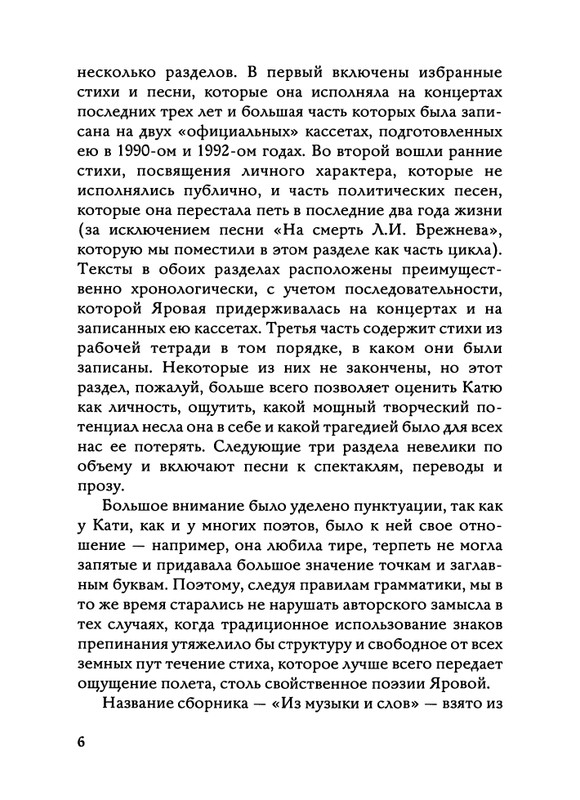 несколько разделов. В первый включены избранные стихи и песни, которые она исполняла на концертах последних трех лет и большая часть которых была записана на двух «официальных» кассетах, подготовленных ею в 1990-ом и 1992-ом годах. Во второй вошли ранние стихи, посвящения личного характера, которые не исполнялись публично, и часть политических песен, которые она перестала петь в последние два года жизни (за исключением песни «На смерть Л.И. Брежнева», которую мы поместили в этом разделе как часть цикла). Тексты в обоих разделах расположены преимущественно хронологически, с учетом последовательности, которой Яровая придерживалась на концертах и на записанных ею кассетах. Третья часть содержит стихи из рабочей тетради в том порядке, в каком они были записаны. Некоторые из них не закончены, но этот раздел, пожалуй, больше всего позволяет оценить Катю как личность, ощутить, какой мощный творческий потенциал несла она в себе и какой трагедией было для всех нас ее потерять. Следующие три раздела невелики по объему и включают песни к спектаклям, переводы и прозу.

Большое внимание было уделено пунктуации, так как у Кати, как и у многих поэтов, было к ней свое отношение — например, она любила тире, терпеть не могла запятые и придавала большое значение точкам и заглавным буквам. Поэтому, следуя правилам грамматики, мы в то же время старались не нарушать авторского замысла в тех случаях, когда традиционное использование знаков препинания утяжелило бы структуру и свободное от всех земных пут течение стиха, которое лучше всего передает ощущение полета, столь свойственное поэзии Яровой.

Название сборника — «Из музыки и слов» — взято из

6